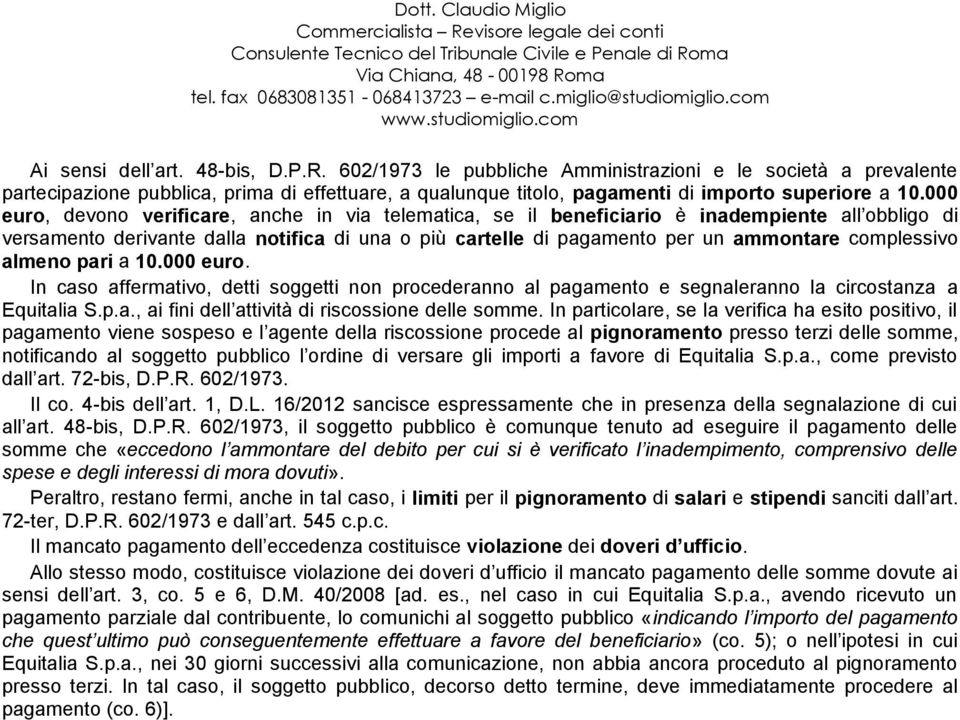 Dott. Claudio Miglio
Commercialista – Revisore legale dei conti
Consulente Tecnico del Tribunale Civile e Penale di Roma
Via Chiana, 48 - 00198 Roma
tel. fax 0683081351 - 068413723 – e-mail c.miglio@studiomiglio.com
www.studiomiglio.com

Ai sensi dell'art. 48-bis, D.P.R. 602/1973 le pubbliche Amministrazioni e le società a prevalente partecipazione pubblica, prima di effettuare, a qualunque titolo, pagamenti di importo superiore a 10.000 euro, devono verificare, anche in via telematica, se il beneficiario è inadempiente all'obbligo di versamento derivante dalla notifica di una o più cartelle di pagamento per un ammontare complessivo almeno pari a 10.000 euro.

In caso affermativo, detti soggetti non procederanno al pagamento e segnaleranno la circostanza a Equitalia S.p.a., ai fini dell'attività di riscossione delle somme. In particolare, se la verifica ha esito positivo, il pagamento viene sospeso e l'agente della riscossione procede al pignoramento presso terzi delle somme, notificando al soggetto pubblico l'ordine di versare gli importi a favore di Equitalia S.p.a., come previsto dall'art. 72-bis, D.P.R. 602/1973.

Il co. 4-bis dell'art. 1, D.L. 16/2012 sancisce espressamente che in presenza della segnalazione di cui all'art. 48-bis, D.P.R. 602/1973, il soggetto pubblico è comunque tenuto ad eseguire il pagamento delle somme che «eccedono l'ammontare del debito per cui si è verificato l'inadempimento, comprensivo delle spese e degli interessi di mora dovuti».

Peraltro, restano fermi, anche in tal caso, i limiti per il pignoramento di salari e stipendi sanciti dall'art. 72-ter, D.P.R. 602/1973 e dall'art. 545 c.p.c.

Il mancato pagamento dell'eccedenza costituisce violazione dei doveri d'ufficio.

Allo stesso modo, costituisce violazione dei doveri d'ufficio il mancato pagamento delle somme dovute ai sensi dell'art. 3, co. 5 e 6, D.M. 40/2008 [ad. es., nel caso in cui Equitalia S.p.a., avendo ricevuto un pagamento parziale dal contribuente, lo comunichi al soggetto pubblico «indicando l'importo del pagamento che quest'ultimo può conseguentemente effettuare a favore del beneficiario» (co. 5); o nell'ipotesi in cui Equitalia S.p.a., nei 30 giorni successivi alla comunicazione, non abbia ancora proceduto al pignoramento presso terzi. In tal caso, il soggetto pubblico, decorso detto termine, deve immediatamente procedere al pagamento (co. 6)].